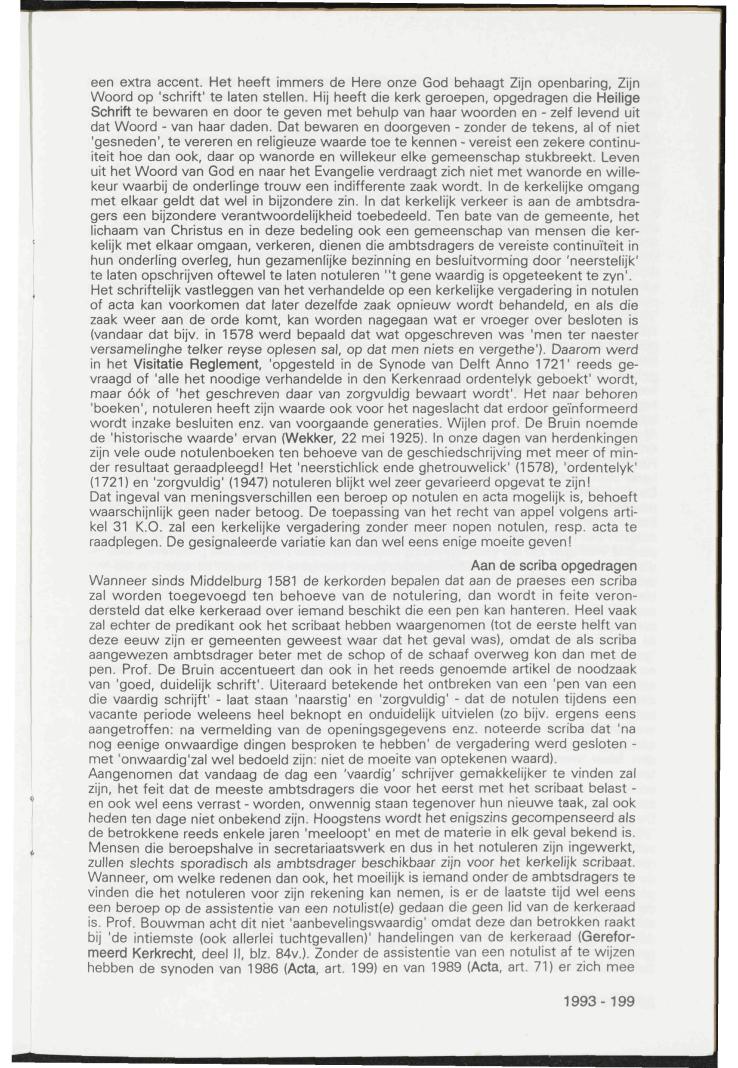 een extra accent. Het heeft immers de Here onze God behaagt Zijn openbaring, Zijn Woord op 'schrift' te laten stellen. Hij heeft die kerk geroepen, opgedragen die Heilige Schrift te bewaren en door te geven met behulp van haar woorden en - zelf levend uit dat Woord - van haar daden. Dat bewaren en doorgeven - zonder de tekens, al of niet 'gesneden', te vereren en religieuze waarde toe te kennen - vereist een zekere continuïteit hoe dan ook, daar op wanorde en willekeur elke gemeenschap stukbreekt. Leven uit het Woord van God en naar het Evangelie verdraagt zich niet met wanorde en willekeur waarbij de onderlinge trouw een indifferente zaak wordt. In de kerkelijke omgang met elkaar geldt dat wel in bijzondere zin. In dat kerkelijk verkeer is aan de ambtsdragers een bijzondere verantwoordelijkheid toebedeeld. Ten bate van de gemeente, het lichaam van Christus en in deze bedeling ook een gemeenschap van mensen die kerkelijk met elkaar omgaan, verkeren, dienen die ambtsdragers de vereiste continuïteit in hun onderling overleg, hun gezamenlijke bezinning en besluitvorming door 'neerstelijk' te laten opschrijven oftewel te laten notuleren ''t gene waardig is opgeteekent te zyn'. Het schriftelijk vastleggen van het verhandelde op een kerkelijke vergadering in notulen of acta kan voorkomen dat later dezelfde zaak opnieuw wordt behandeld, en als die zaak weer aan de orde komt, kan worden nagegaan wat er vroeger over besloten is (vandaar dat bijv. in 1578 werd bepaald dat wat opgeschreven was 'men ter naester versamelinghe telker reyse oplesen sal, op dat men niets en vergethe'). Daarom werd in het Visitatie Reglement, 'opgesteld in de Synode van Delft Anno 1721' reeds gevraagd of 'alle het noodige verhandelde in den Kerkenraad ordentelyk geboekt' wordt, maar óók of 'het geschreven daar van zorgvuldig bewaart wordt'. Het naar behoren 'boeken', notuleren heeft zijn waarde ook voor het nageslacht dat erdoor geïnformeerd wordt inzake besluiten enz. van voorgaande generaties. Wijlen prof. De Bruin noemde de 'historische waarde' ervan (Wekker, 22 mei 1925). In onze dagen van herdenkingen zijn vele oude notulenboeken ten behoeve van de geschiedschrijving met meer of minder resultaat geraadpleegd! Het 'neerstichlick ende ghetrouwelick' (1578), 'ordentelyk' (1721) en 'zorgvuldig' (1947) notuleren blijkt wel zeer gevarieerd opgevat te zijn! Dat ingeval van meningsverschillen een beroep op notulen en acta mogelijk is, behoeft waarschijnlijk geen nader betoog. De toepassing van het recht van appel volgens artikel 31 K.O. zal een kerkelijke vergadering zonder meer nopen notulen, resp. acta te raadplegen. De gesignaleerde variatie kan dan wel eens enige moeite geven!

Aan de scriba opgedragen

Wanneer sinds Middelburg 1581 de kerkorden bepalen dat aan de praeses een scriba zal worden toegevoegd ten behoeve van de notulering, dan wordt in feite verondersteld dat elke kerkeraad over iemand beschikt die een pen kan hanteren. Heel vaak zal echter de predikant ook het scribaat hebben waargenomen (tot de eerste helft van deze eeuw zijn er gemeenten geweest waar dat het geval was), omdat de als scriba aangewezen ambtsdrager beter met de schop of de schaaf overweg kon dan met de pen. Prof. De Bruin accentueert dan ook in het reeds genoemde artikel de noodzaak van 'goed, duidelijk schrift'. Uiteraard betekende het ontbreken van een 'pen van een die vaardig schrijft' - laat staan 'naarstig' en 'zorgvuldig' - dat de notulen tijdens een vacante periode weleens heel beknopt en onduidelijk uitvielen (zo bijv. ergens eens aangetroffen: na vermelding van de openingsgegevens enz. noteerde scriba dat 'na nog eenige onwaardige dingen besproken te hebben' de vergadering werd gesloten - met 'onwaardig'zal wel bedoeld zijn: niet de moeite van optekenen waard).
Aangenomen dat vandaag de dag een 'vaardig' schrijver gemakkelijker te vinden zal zijn, het feit dat de meeste ambtsdragers die voor het eerst met het scribaat belast - en ook wel eens verrast - worden, onwennig staan tegenover hun nieuwe taak, zal ook heden ten dage niet onbekend zijn. Hoogstens wordt het enigszins gecompenseerd als de betrokkene reeds enkele jaren 'meeloopt' en met de materie in elk geval bekend is. Mensen die beroepshalve in secretariaatswerk en dus in het notuleren zijn ingewerkt, zullen slechts sporadisch als ambtsdrager beschikbaar zijn voor het kerkelijk scribaat. Wanneer, om welke redenen dan ook, het moeilijk is iemand onder de ambtsdragers te vinden die het notuleren voor zijn rekening kan nemen, is er de laatste tijd wel eens een beroep op de assistentie van een notulist(e) gedaan die geen lid van de kerkeraad is. Prof. Bouwman acht dit niet 'aanbevelingswaardig' omdat deze dan betrokken raakt bij 'de intiemste (ook allerlei tuchtgevallen)' handelingen van de kerkeraad (Gereformeerd Kerkrecht, deel II, blz. 84v.). Zonder de assistentie van een notulist af te wijzen hebben de synoden van 1986 (Acta, art. 199) en van 1989 (Acta, art. 71) er zich mee

1993 - 199